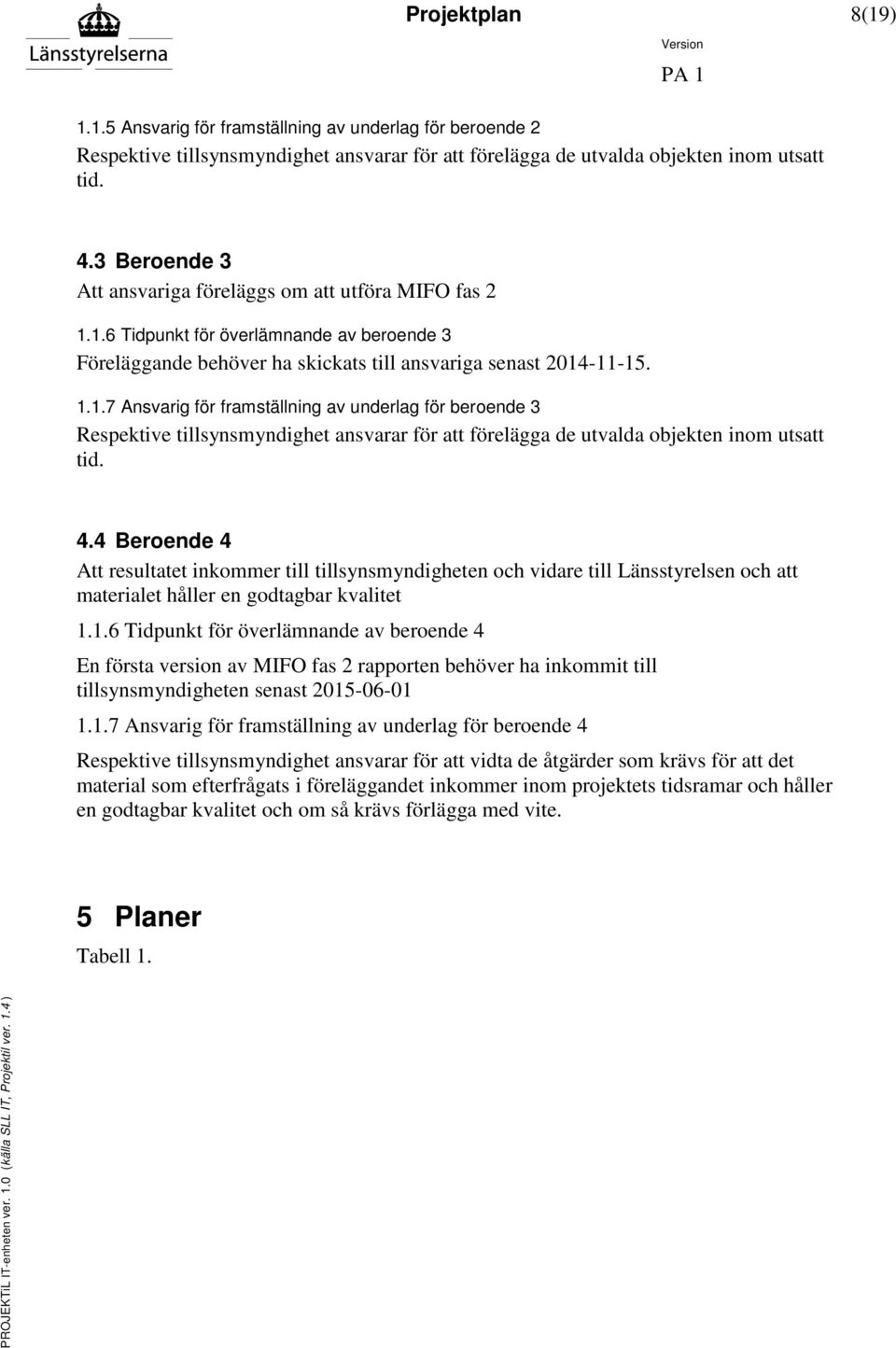 Länsstyrelserna

Projektplan

8(19)

Version

PA 1

1.1.5 Ansvarig för framställning av underlag för beroende 2

Respektive tillsynsmyndighet ansvarar för att förelägga de utvalda objekten inom utsatt tid.

4.3 Beroende 3

Att ansvariga föreläggs om att utföra MIFO fas 2

1.1.6 Tidpunkt för överlämnande av beroende 3

Föreläggande behöver ha skickats till ansvariga senast 2014-11-15.

1.1.7 Ansvarig för framställning av underlag för beroende 3

Respektive tillsynsmyndighet ansvarar för att förelägga de utvalda objekten inom utsatt tid.

4.4 Beroende 4

Att resultatet inkommer till tillsynsmyndigheten och vidare till Länsstyrelsen och att materialet håller en godtagbar kvalitet

1.1.6 Tidpunkt för överlämnande av beroende 4

En första version av MIFO fas 2 rapporten behöver ha inkommit till tillsynsmyndigheten senast 2015-06-01

1.1.7 Ansvarig för framställning av underlag för beroende 4

Respektive tillsynsmyndighet ansvarar för att vidta de åtgärder som krävs för att det material som efterfrågats i föreläggandet inkommer inom projektets tidsramar och håller en godtagbar kvalitet och om så krävs förlägga med vite.

5 Planer

Tabell 1.

PROJEKTiL IT-enheten ver. 1.0 (källa SLL IT, Projektil ver. 1.4)